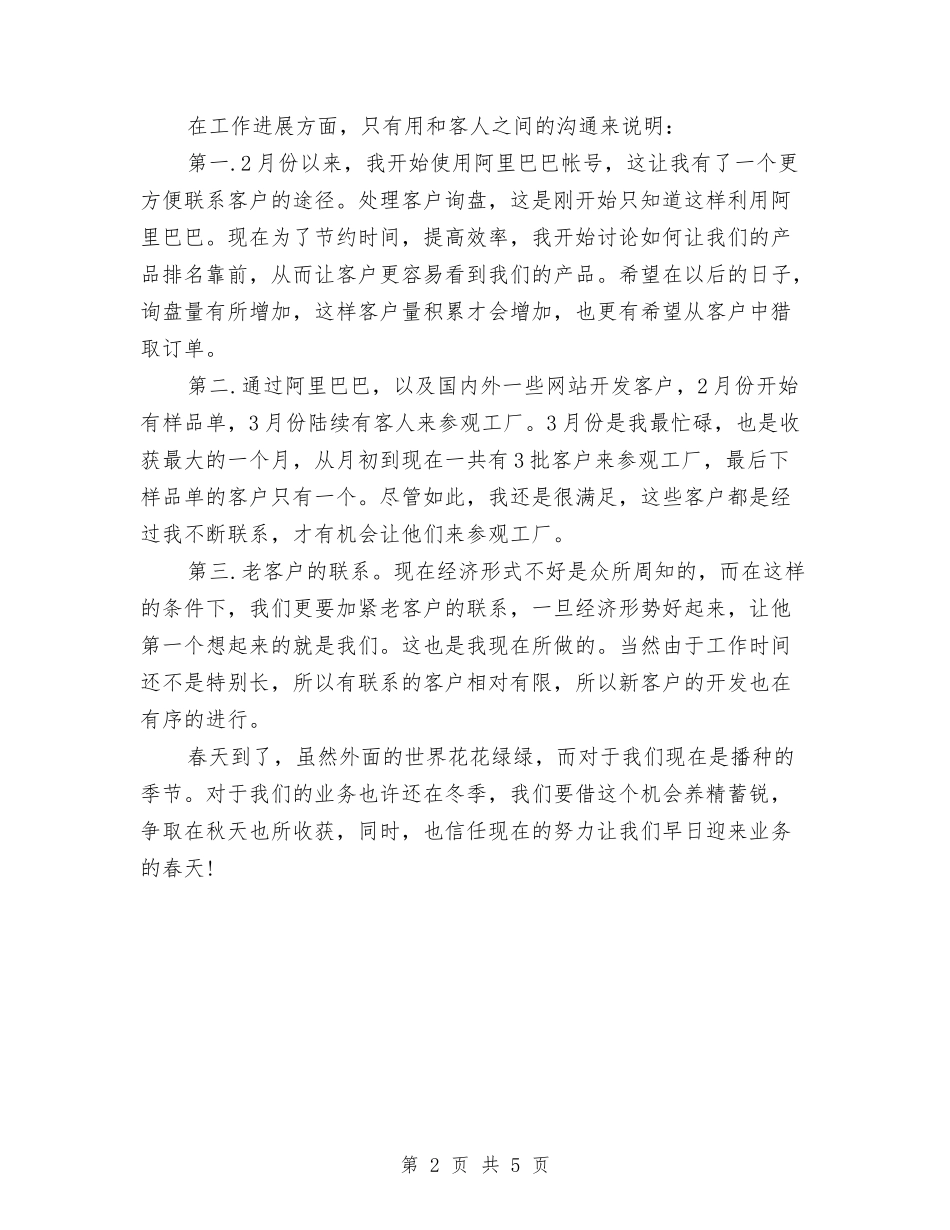 在工作进展方面，只有用和客人之间的沟通来说明：

第一.2月份以来，我开始使用阿里巴巴帐号，这让我有了一个更方便联系客户的途径。处理客户询盘，这是刚开始只知道这样利用阿里巴巴。现在为了节约时间，提高效率，我开始讨论如何让我们的产品排名靠前，从而让客户更容易看到我们的产品。希望在以后的日子，询盘量有所增加，这样客户量积累才会增加，也更有希望从客户中猎取订单。

第二.通过阿里巴巴，以及国内外一些网站开发客户，2月份开始有样品单，3月份陆续有客人来参观工厂。3月份是我最忙碌，也是收获最大的一个月，从月初到现在一共有3批客户来参观工厂，最后下样品单的客户只有一个。尽管如此，我还是很满足，这些客户都是经过我不断联系，才有机会让他们来参观工厂。

第三.老客户的联系。现在经济形式不好是众所周知的，而在这样的条件下，我们更要加紧老客户的联系，一旦经济形势好起来，让他第一个想起来的就是我们。这也是我现在所做的。当然由于工作时间还不是特别长，所以有联系的客户相对有限，所以新客户的开发也在有序的进行。

春天到了，虽然外面的世界花花绿绿，而对于我们现在是播种的季节。对于我们的业务也许还在冬季，我们要借这个机会养精蓄锐，争取在秋天也所收获，同时，也信任现在的努力让我们早日迎来业务的春天！

第 2 页 共 5 页